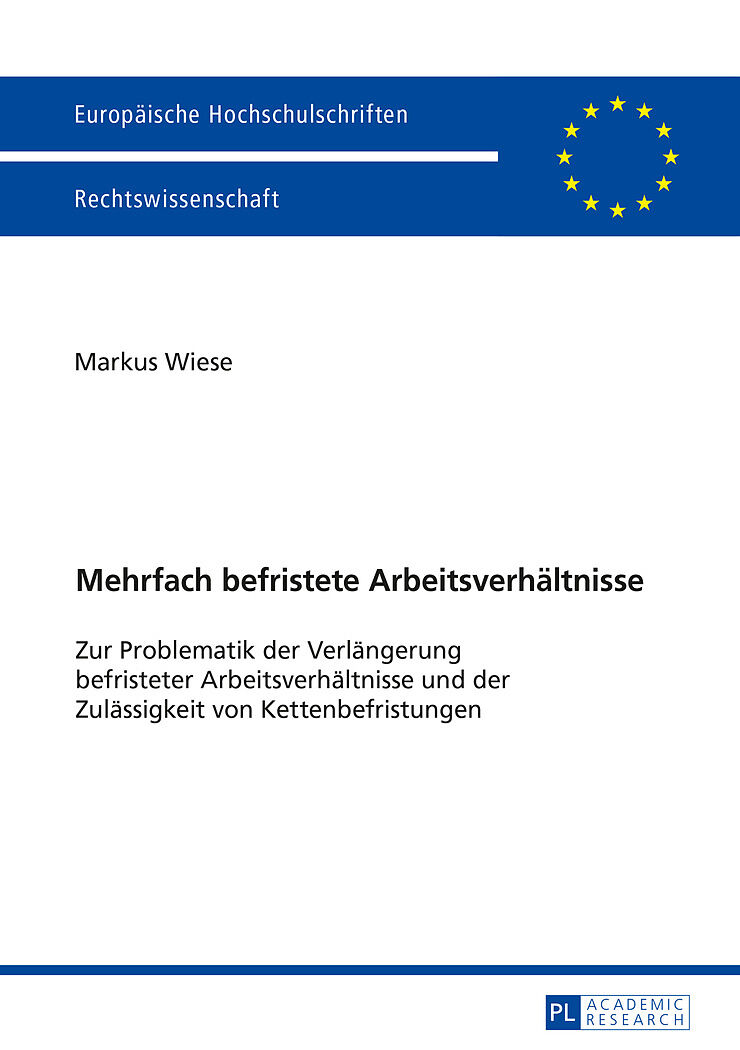 Europäische Hochschulschriften

Rechtswissenschaft

Markus Wiese

Mehrfach befristete Arbeitsverhältnisse

Zur Problematik der Verlängerung befristeter Arbeitsverhältnisse und der Zulässigkeit von Kettenbefristungen

PL ACADEMIC RESEARCH